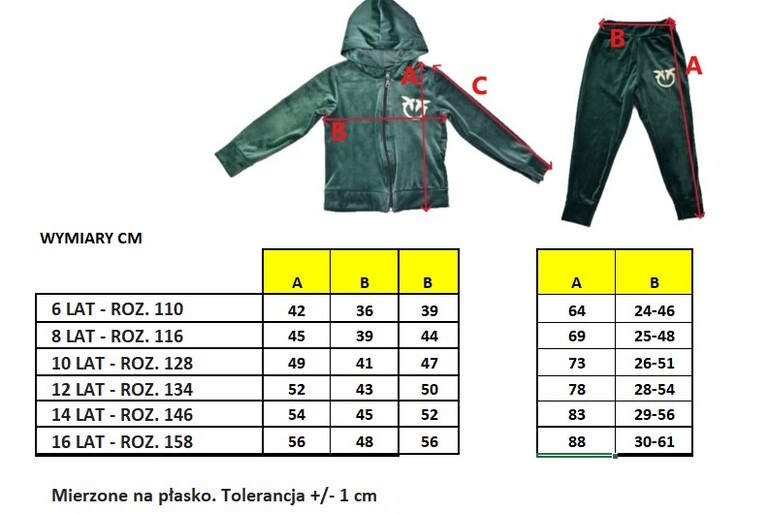 A
C
B
B
A

WYMIARY CM

| | A | B | B |
|---|---|---|---|
| 6 LAT - ROZ. 110 | 42 | 36 | 39 |
| 8 LAT - ROZ. 116 | 45 | 39 | 44 |
| 10 LAT - ROZ. 128 | 49 | 41 | 47 |
| 12 LAT - ROZ. 134 | 52 | 43 | 50 |
| 14 LAT - ROZ. 146 | 54 | 45 | 52 |
| 16 LAT - ROZ. 158 | 56 | 48 | 56 |

| A | B |
|---|---|
| 64 | 24-46 |
| 69 | 25-48 |
| 73 | 26-51 |
| 78 | 28-54 |
| 83 | 29-56 |
| 88 | 30-61 |

Mierzone na płasko. Tolerancja +/- 1 cm